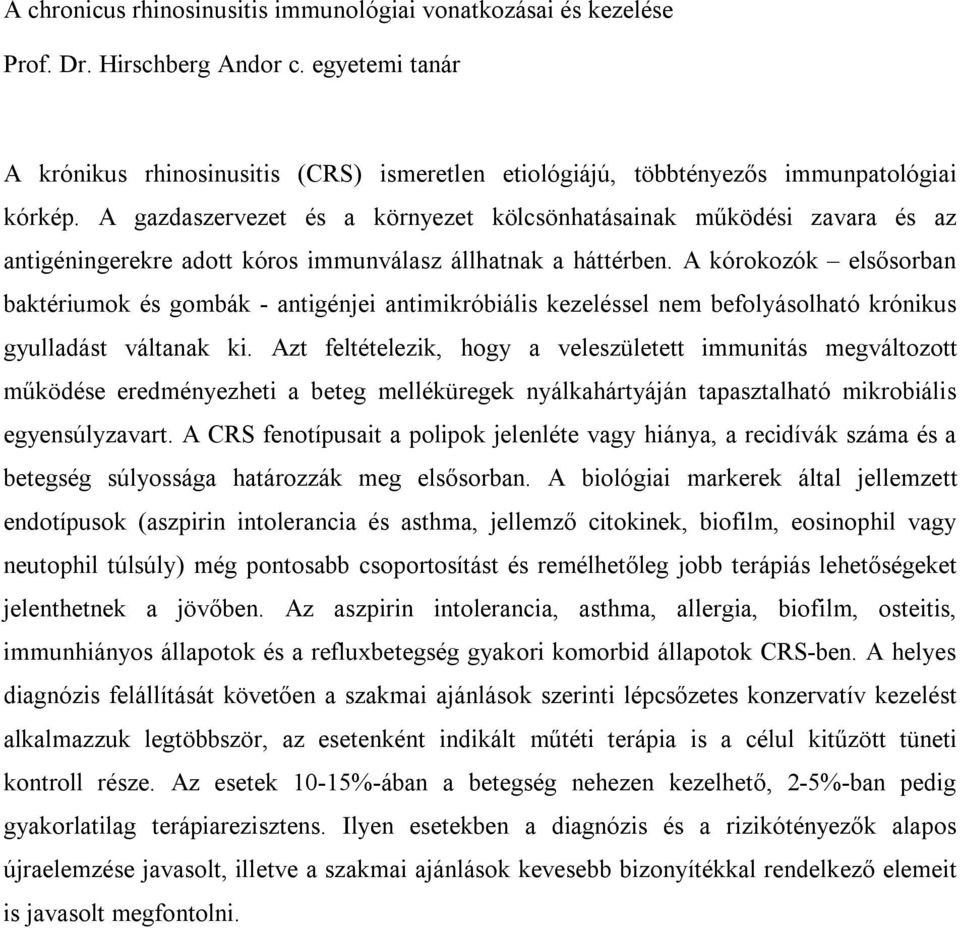 A chronicus rhinosinusitis immunológiai vonatkozásai és kezelése
Prof. Dr. Hirschberg Andor c. egyetemi tanár

A krónikus rhinosinusitis (CRS) ismeretlen etiológiájú, többtényezős immunpatológiai kórkép. A gazdaszervezet és a környezet kölcsönhatásainak működési zavara és az antigéningerekre adott kóros immunválasz állhatnak a háttérben. A kórokozók – elsősorban baktériumok és gombák - antigénjei antimikróbiális kezeléssel nem befolyásolható krónikus gyulladást váltanak ki. Azt feltételezik, hogy a veleszületett immunitás megváltozott működése eredményezheti a beteg melléküregek nyálkahártyáján tapasztalható mikrobiális egyensúlyzavart. A CRS fenotípusait a polipok jelenléte vagy hiánya, a recidívák száma és a betegség súlyossága határozzák meg elsősorban. A biológiai markerek által jellemzett endotípusok (aszpirin intolerancia és asthma, jellemző citokinek, biofilm, eosinophil vagy neutophil túlsúly) még pontosabb csoportosítást és remélhetőleg jobb terápiás lehetőségeket jelenthetnek a jövőben. Az aszpirin intolerancia, asthma, allergia, biofilm, osteitis, immunhiányos állapotok és a refluxbetegség gyakori komorbid állapotok CRS-ben. A helyes diagnózis felállítását követően a szakmai ajánlások szerinti lépcsőzetes konzervatív kezelést alkalmazzuk legtöbbször, az esetenként indikált műtéti terápia is a célul kitűzött tüneti kontroll része. Az esetek 10-15%-ában a betegség nehezen kezelhető, 2-5%-ban pedig gyakorlatilag terápiarezisztens. Ilyen esetekben a diagnózis és a rizikótényezők alapos újraelemzése javasolt, illetve a szakmai ajánlások kevesebb bizonyítékkal rendelkező elemeit is javasolt megfontolni.